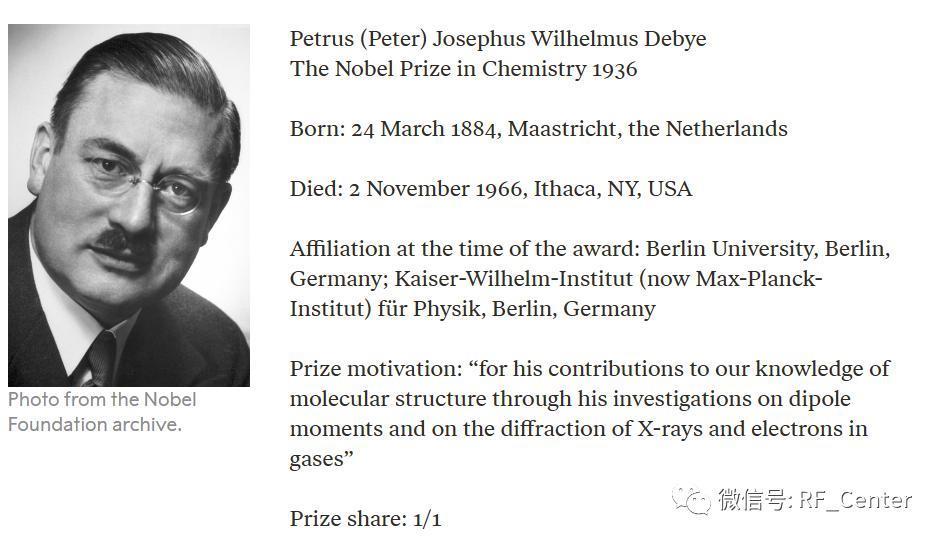 Photo from the Nobel Foundation archive.

Petrus (Peter) Josephus Wilhelmus Debye
The Nobel Prize in Chemistry 1936

Born: 24 March 1884, Maastricht, the Netherlands

Died: 2 November 1966, Ithaca, NY, USA

Affiliation at the time of the award: Berlin University, Berlin, Germany; Kaiser-Wilhelm-Institut (now Max-Planck-Institut) für Physik, Berlin, Germany

Prize motivation: “for his contributions to our knowledge of molecular structure through his investigations on dipole moments and on the diffraction of X-rays and electrons in gases”

Prize share: 1/1

微信号: RF_Center